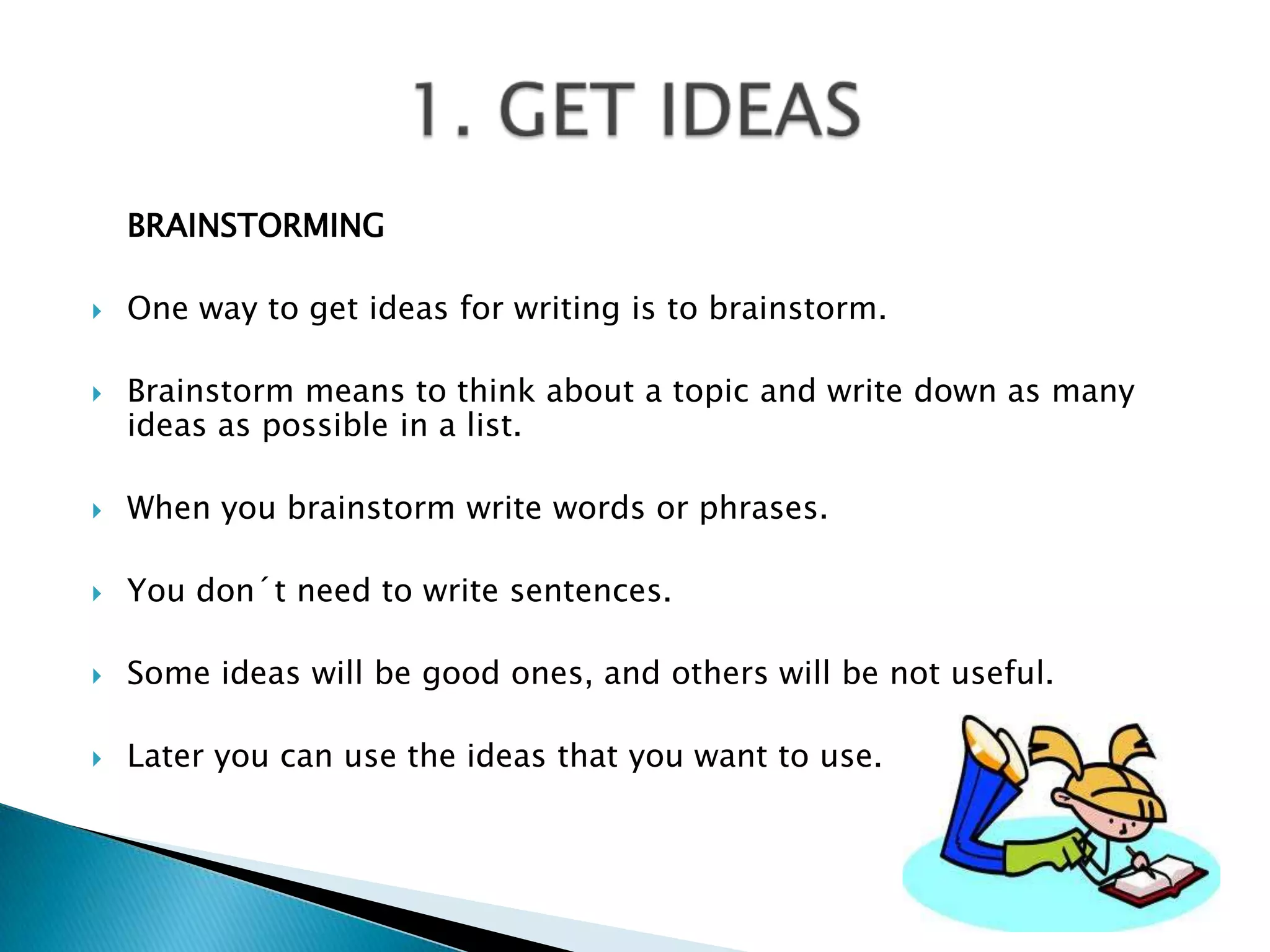 1. GET IDEAS

BRAINSTORMING

One way to get ideas for writing is to brainstorm.

Brainstorm means to think about a topic and write down as many ideas as possible in a list.

When you brainstorm write words or phrases.

You don´t need to write sentences.

Some ideas will be good ones, and others will be not useful.

Later you can use the ideas that you want to use.